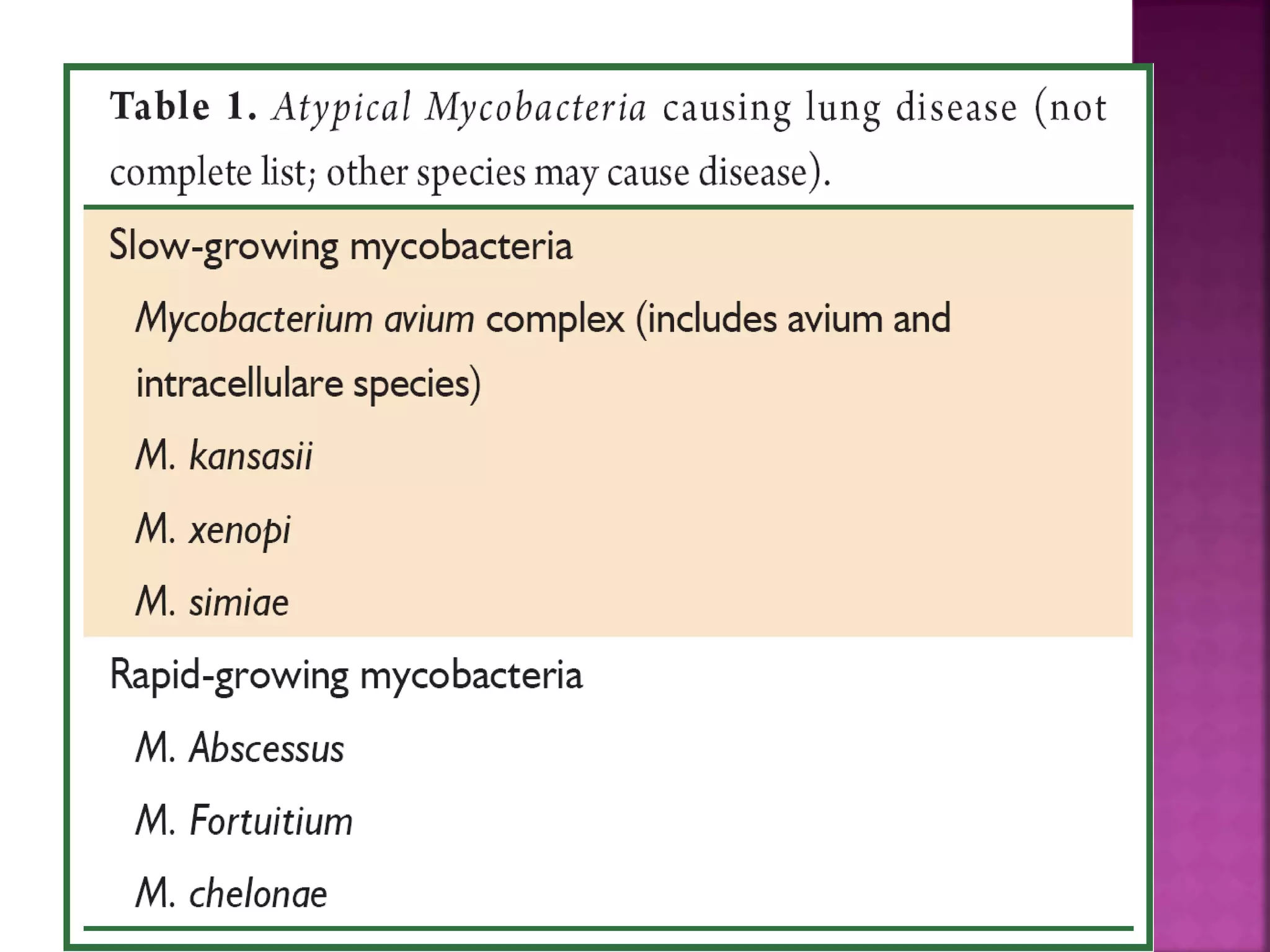 Table 1. Atypical Mycobacteria causing lung disease (not complete list; other species may cause disease).

Slow-growing mycobacteria

Mycobacterium avium complex (includes avium and intracellulare species)

M. kansasii

M. xenopi

M. simiae

Rapid-growing mycobacteria

M. Abscessus

M. Fortuitium

M. chelonae